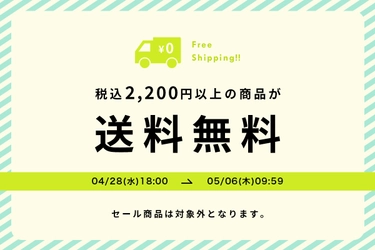 ¥0

Free Shipping!!

税込2,200円以上の商品が

送料無料

04/28(水)18:00 → 05/06(木)09:59

セール商品は対象外となります。